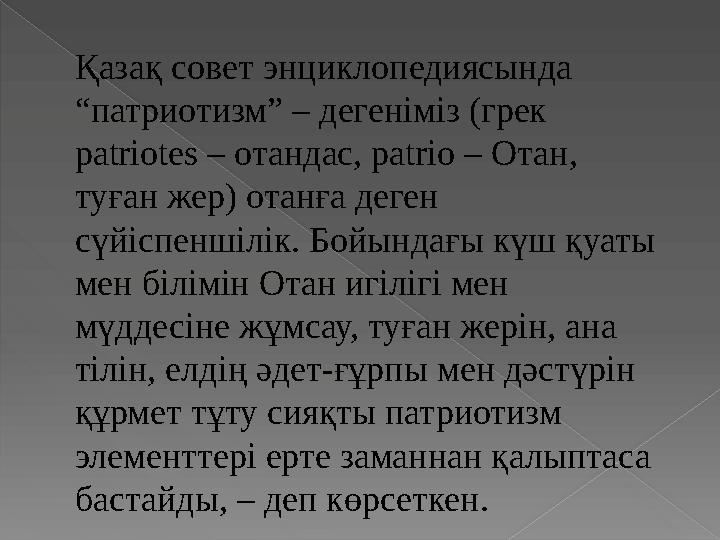 Қазақ совет энциклопедиясында “патриотизм” – дегеніміз (грек patriotes – отандас, patrio – Отан, туған жер) отанға деген сүйіспеншілік. Бойындағы күш қуаты мен білімін Отан игілігі мен мүддесіне жұмсау, туған жерін, ана тілін, елдің әдет-ғұрпы мен дәстүрін құрмет тұту сияқты патриотизм элементтері ерте заманнан қалыптаса бастайды, – деп көрсеткен.